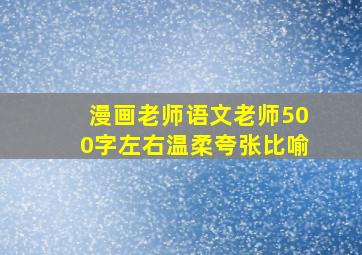 漫画老师语文老师500字左右温柔夸张比喻